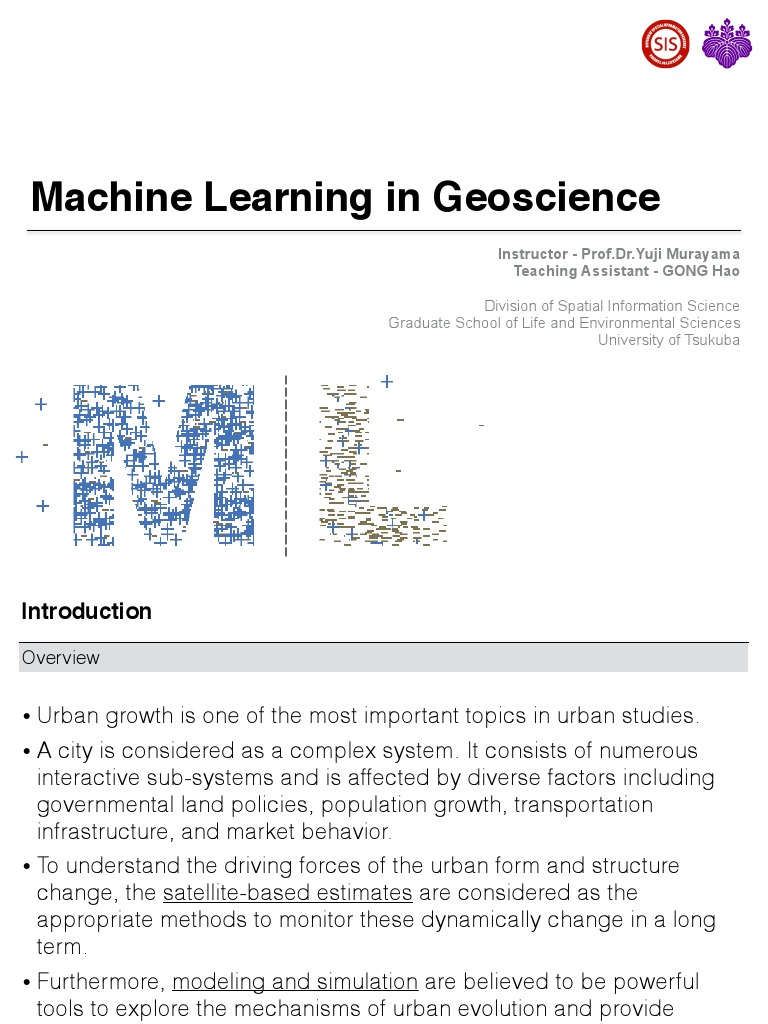 SIS

Machine Learning in Geoscience

Instructor - Prof.Dr.Yuji Murayama
Teaching Assistant - GONG Hao

Division of Spatial Information Science
Graduate School of Life and Environmental Sciences
University of Tsukuba

Introduction

Overview

• Urban growth is one of the most important topics in urban studies.

• A city is considered as a complex system. It consists of numerous interactive sub-systems and is affected by diverse factors including governmental land policies, population growth, transportation infrastructure, and market behavior.

• To understand the driving forces of the urban form and structure change, the satellite-based estimates are considered as the appropriate methods to monitor these dynamically change in a long term.

• Furthermore, modeling and simulation are believed to be powerful tools to explore the mechanisms of urban evolution and provide